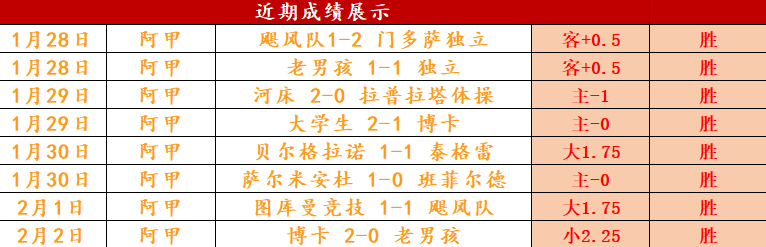 | 近期成绩展示 | | | | |
|---|---|---|---|---|
| 1月28日 | 阿甲 | 飓风队1-2 门多萨独立 | 客+0.5 | 胜 |
| 1月28日 | 阿甲 | 老男孩 1-1 独立 | 客+0.5 | 胜 |
| 1月29日 | 阿甲 | 河床 2-0 拉普拉塔体操 | 主-1 | 胜 |
| 1月29日 | 阿甲 | 大学生 2-1 博卡 | 主-0 | 胜 |
| 1月30日 | 阿甲 | 贝尔格拉诺 1-1 泰格雷 | 大1.75 | 胜 |
| 1月30日 | 阿甲 | 萨尔米安杜 1-0 班菲尔德 | 主-0 | 胜 |
| 2月1日 | 阿甲 | 图库曼竞技 1-1 飓风队 | 大1.75 | 胜 |
| 2月2日 | 阿甲 | 博卡 2-0 老男孩 | 小2.25 | 胜 |